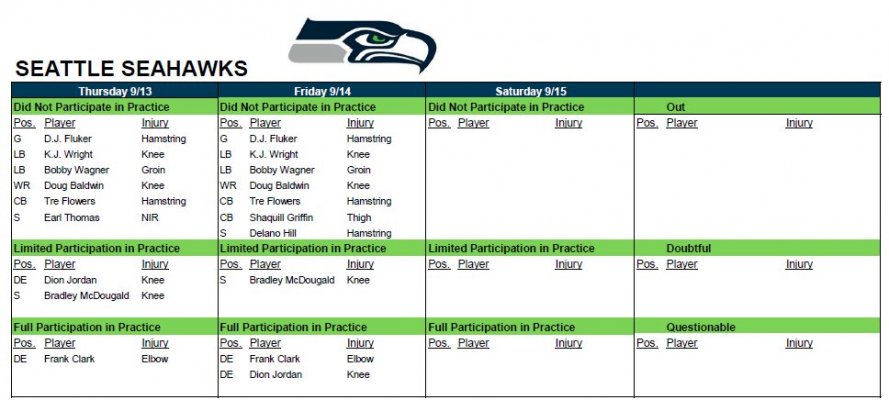 SEATTLE SEAHAWKS

Thursday 9/13

Did Not Participate in Practice

| Pos. | Player | Injury |
|---|---|---|
| G | D.J. Fluker | Hamstring |
| LB | K.J. Wright | Knee |
| LB | Bobby Wagner | Groin |
| WR | Doug Baldwin | Knee |
| CB | Tre Flowers | Hamstring |
| S | Earl Thomas | NIR |

Limited Participation in Practice

| Pos. | Player | Injury |
|---|---|---|
| DE | Dion Jordan | Knee |
| S | Bradley McDougald | Knee |

Full Participation in Practice

| Pos. | Player | Injury |
|---|---|---|
| DE | Frank Clark | Elbow |

Friday 9/14

Did Not Participate in Practice

| Pos. | Player | Injury |
|---|---|---|
| G | D.J. Fluker | Hamstring |
| LB | K.J. Wright | Knee |
| LB | Bobby Wagner | Groin |
| WR | Doug Baldwin | Knee |
| CB | Tre Flowers | Hamstring |
| CB | Shaquill Griffin | Thigh |
| S | Delano Hill | Hamstring |

Limited Participation in Practice

| Pos. | Player | Injury |
|---|---|---|
| S | Bradley McDougald | Knee |

Full Participation in Practice

| Pos. | Player | Injury |
|---|---|---|
| DE | Frank Clark | Elbow |
| DE | Dion Jordan | Knee |

Saturday 9/15

Did Not Participate in Practice

| Pos. | Player | Injury |
|---|---|---|

Limited Participation in Practice

| Pos. | Player | Injury |
|---|---|---|

Full Participation in Practice

| Pos. | Player | Injury |
|---|---|---|

Out

| Pos. | Player | Injury |
|---|---|---|

Doubtful

| Pos. | Player | Injury |
|---|---|---|

Questionable

| Pos. | Player | Injury |
|---|---|---|